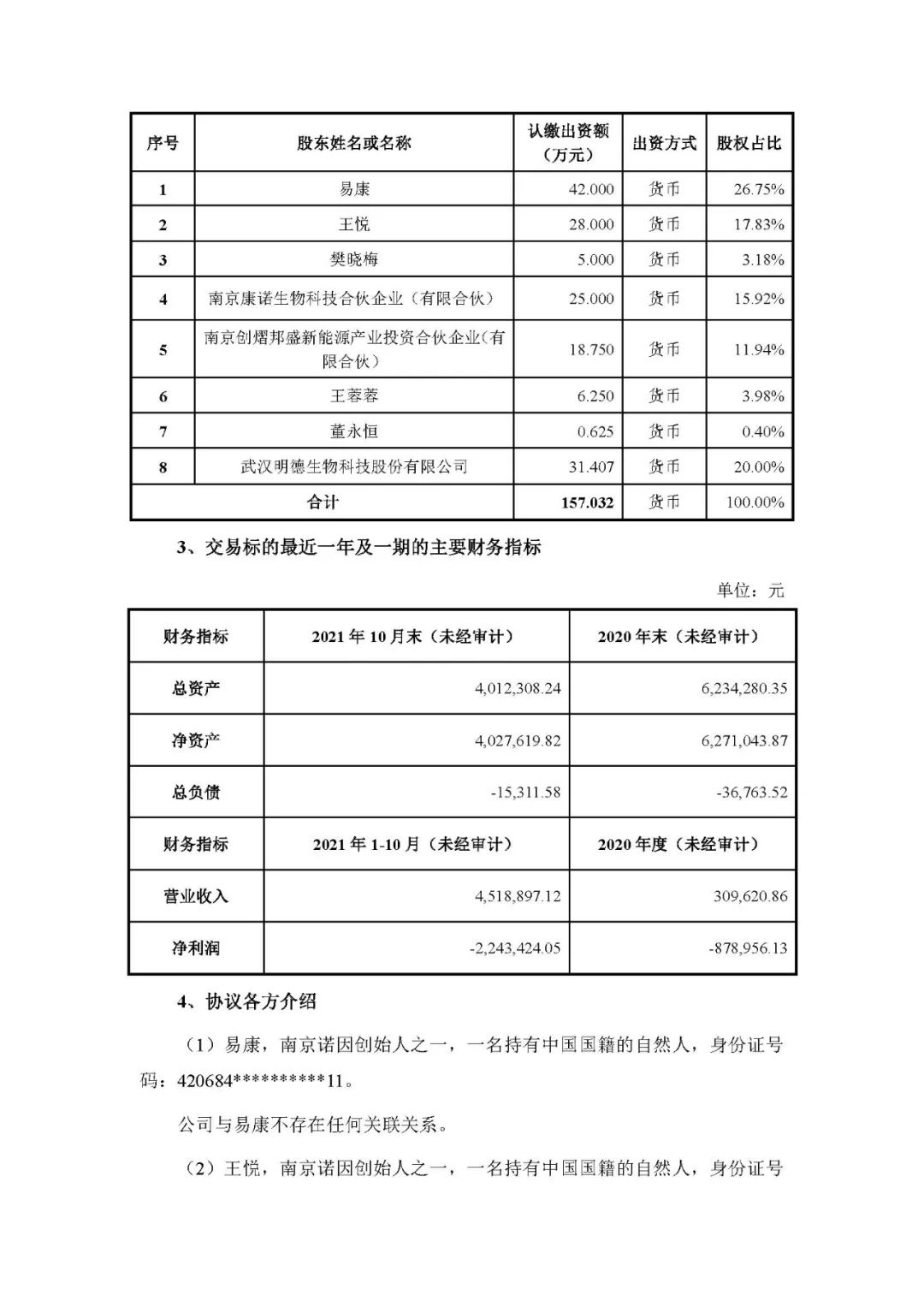 | 序号 | 股东姓名或名称 | 认缴出资额（万元） | 出资方式 | 股权占比 |
|---|---|---|---|---|
| 1 | 易康 | 42.000 | 货币 | 26.75% |
| 2 | 王悦 | 28.000 | 货币 | 17.83% |
| 3 | 樊晓梅 | 5.000 | 货币 | 3.18% |
| 4 | 南京康诺生物科技合伙企业（有限合伙） | 25.000 | 货币 | 15.92% |
| 5 | 南京创熠邦盛新能源产业投资合伙企业（有限合伙） | 18.750 | 货币 | 11.94% |
| 6 | 王蓉蓉 | 6.250 | 货币 | 3.98% |
| 7 | 董永恒 | 0.625 | 货币 | 0.40% |
| 8 | 武汉明德生物科技股份有限公司 | 31.407 | 货币 | 20.00% |
| 合计 | | 157.032 | 货币 | 100.00% |

3、交易标的最近一年及一期的主要财务指标

单位：元

| 财务指标 | 2021 年 10 月末（未经审计） | 2020 年末（未经审计） |
|---|---|---|
| 总资产 | 4,012,308.24 | 6,234,280.35 |
| 净资产 | 4,027,619.82 | 6,271,043.87 |
| 总负债 | -15,311.58 | -36,763.52 |
| 财务指标 | 2021 年 1-10 月（未经审计） | 2020 年度（未经审计） |
| 营业收入 | 4,518,897.12 | 309,620.86 |
| 净利润 | -2,243,424.05 | -878,956.13 |

4、协议各方介绍

（1）易康，南京诺因创始人之一，一名持有中国国籍的自然人，身份证号码：420684**********11。

公司与易康不存在任何关联关系。

（2）王悦，南京诺因创始人之一，一名持有中国国籍的自然人，身份证号